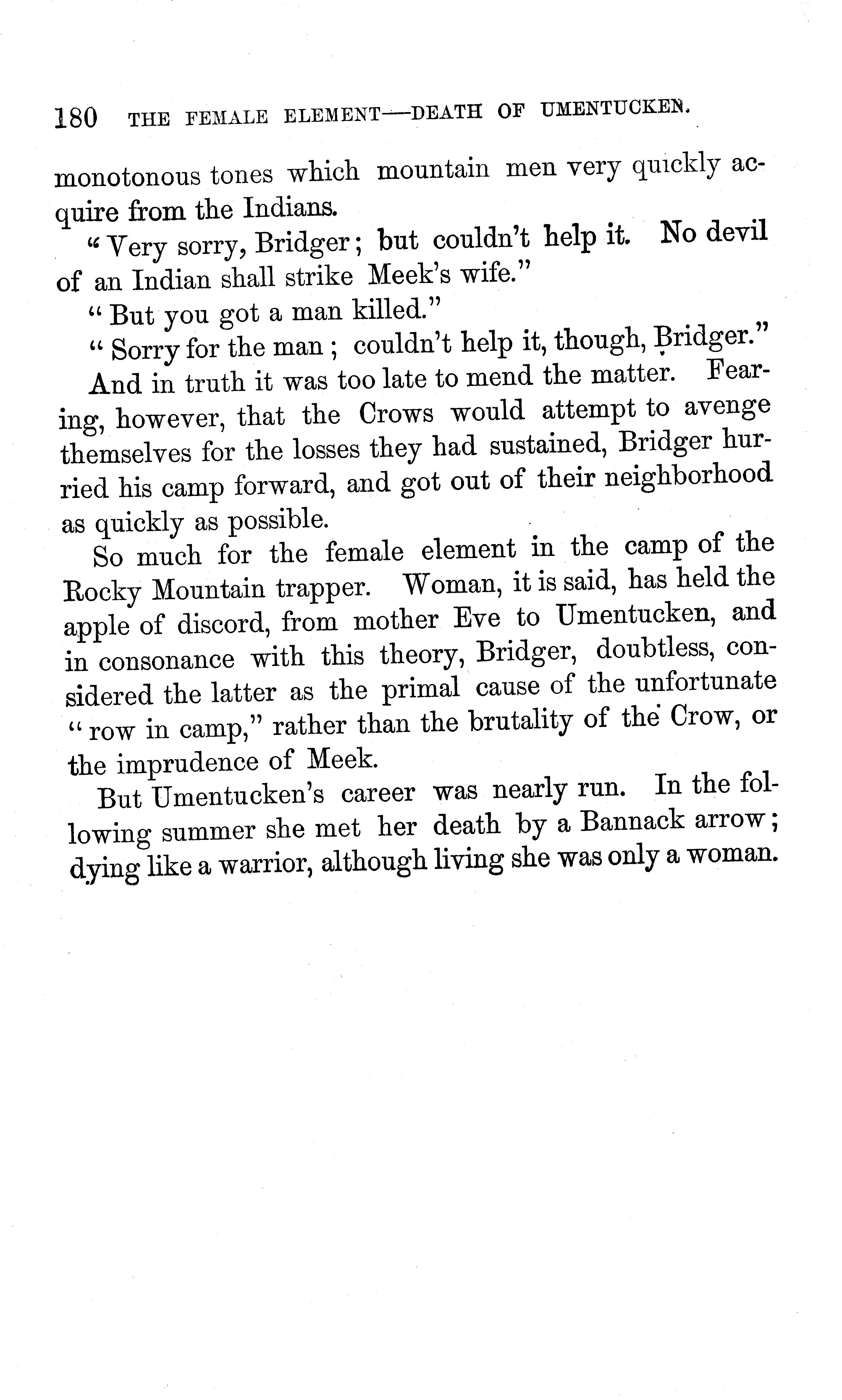 180 THE FEMALE ELEMENT—DEATH OF UMENTUCKEN.

monotonous tones which mountain men very quickly acquire from the Indians.

"Very sorry, Bridger; but couldn't help it. No devil of an Indian shall strike Meek's wife."

"But you got a man killed."

"Sorry for the man; couldn't help it, though, Bridger."

And in truth it was too late to mend the matter. Fearing, however, that the Crows would attempt to avenge themselves for the losses they had sustained, Bridger hurried his camp forward, and got out of their neighborhood as quickly as possible.

So much for the female element in the camp of the Rocky Mountain trapper. Woman, it is said, has held the apple of discord, from mother Eve to Umentucken, and in consonance with this theory, Bridger, doubtless, considered the latter as the primal cause of the unfortunate "row in camp," rather than the brutality of the Crow, or the imprudence of Meek.

But Umentucken's career was nearly run. In the following summer she met her death by a Bannack arrow; dying like a warrior, although living she was only a woman.